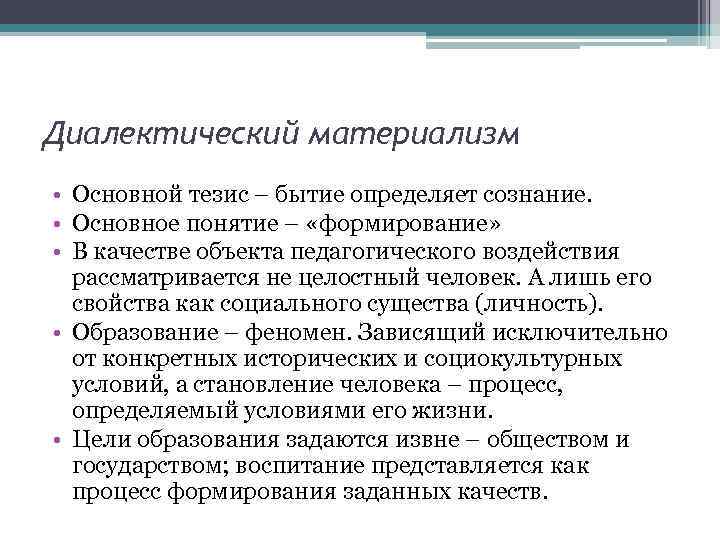 Диалектический материализм

• Основной тезис – бытие определяет сознание.
• Основное понятие – «формирование»
• В качестве объекта педагогического воздействия рассматривается не целостный человек. А лишь его свойства как социального существа (личность).
• Образование – феномен. Зависящий исключительно от конкретных исторических и социокультурных условий, а становление человека – процесс, определяемый условиями его жизни.
• Цели образования задаются извне – обществом и государством; воспитание представляется как процесс формирования заданных качеств.